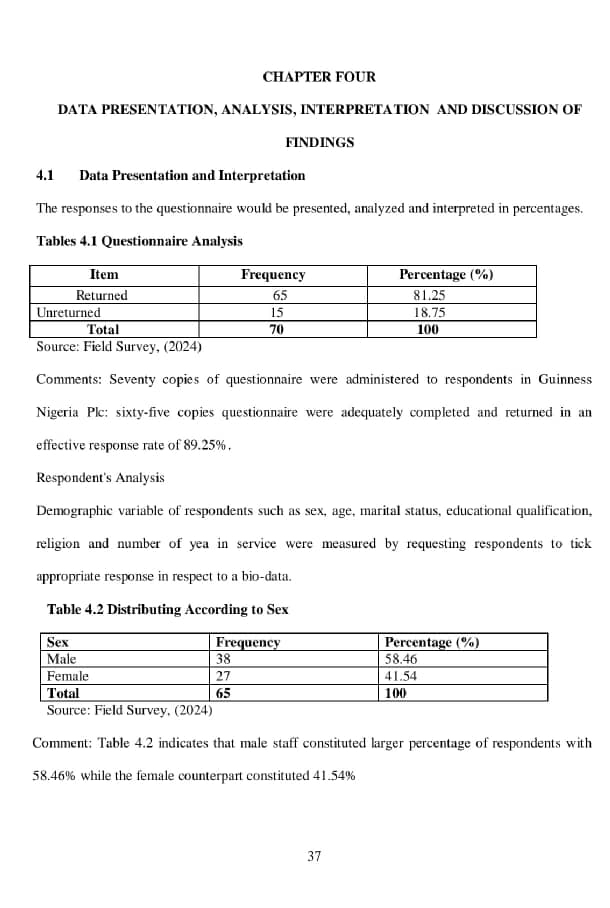 CHAPTER FOUR

DATA PRESENTATION, ANALYSIS, INTERPRETATION AND DISCUSSION OF FINDINGS

4.1 Data Presentation and Interpretation

The responses to the questionnaire would be presented, analyzed and interpreted in percentages.

Tables 4.1 Questionnaire Analysis

| Item | Frequency | Percentage (%) |
|---|---|---|
| Returned | 65 | 81.25 |
| Unreturned | 15 | 18.75 |
| Total | 70 | 100 |

Source: Field Survey, (2024)

Comments: Seventy copies of questionnaire were administered to respondents in Guinness Nigeria Plc: sixty-five copies questionnaire were adequately completed and returned in an effective response rate of 89.25%.

Respondent's Analysis

Demographic variable of respondents such as sex, age, marital status, educational qualification, religion and number of yea in service were measured by requesting respondents to tick appropriate response in respect to a bio-data.

Table 4.2 Distributing According to Sex

| Sex | Frequency | Percentage (%) |
|---|---|---|
| Male | 38 | 58.46 |
| Female | 27 | 41.54 |
| Total | 65 | 100 |

Source: Field Survey, (2024)

Comment: Table 4.2 indicates that male staff constituted larger percentage of respondents with 58.46% while the female counterpart constituted 41.54%

37